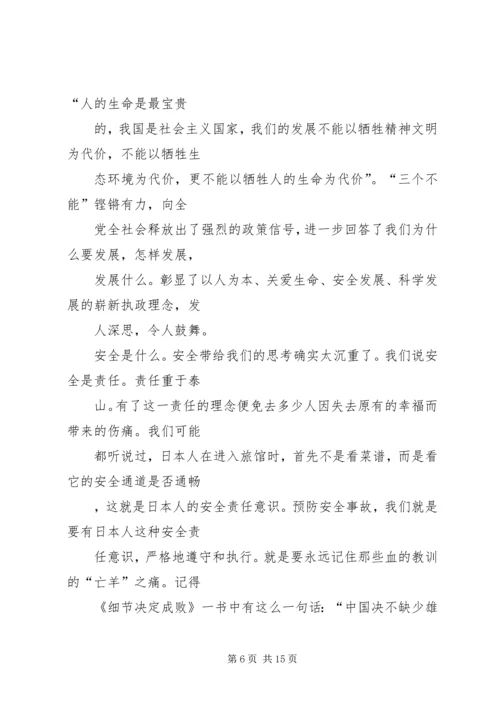 “人的生命是最宝贵

的，我国是社会主义国家，我们的发展不能以牺牲精神文明为代价，不能以牺牲生

态环境为代价，更不能以牺牲人的生命为代价”。“三个不能”铿锵有力，向全

党全社会释放出了强烈的政策信号，进一步回答了我们为什么要发展，怎样发展，

发展什么。彰显了以人为本、关爱生命、安全发展、科学发展的崭新执政理念，发

人深思，令人鼓舞。

安全是什么。安全带给我们的思考确实太沉重了。我们说安全是责任。责任重于泰

山。有了这一责任的理念便免去多少人因失去原有的幸福而带来的伤痛。我们可能

都听说过，日本人在进入旅馆时，首先不是看菜谱，而是看它的安全通道是否通畅

，这就是日本人的安全责任意识。预防安全事故，我们就是要有日本人这种安全责

任意识，严格地遵守和执行。就是要永远记住那些血的教训的“亡羊”之痛。记得

《细节决定成败》一书中有这么一句话：“中国决不缺少雄

第 6 页 共 15 页